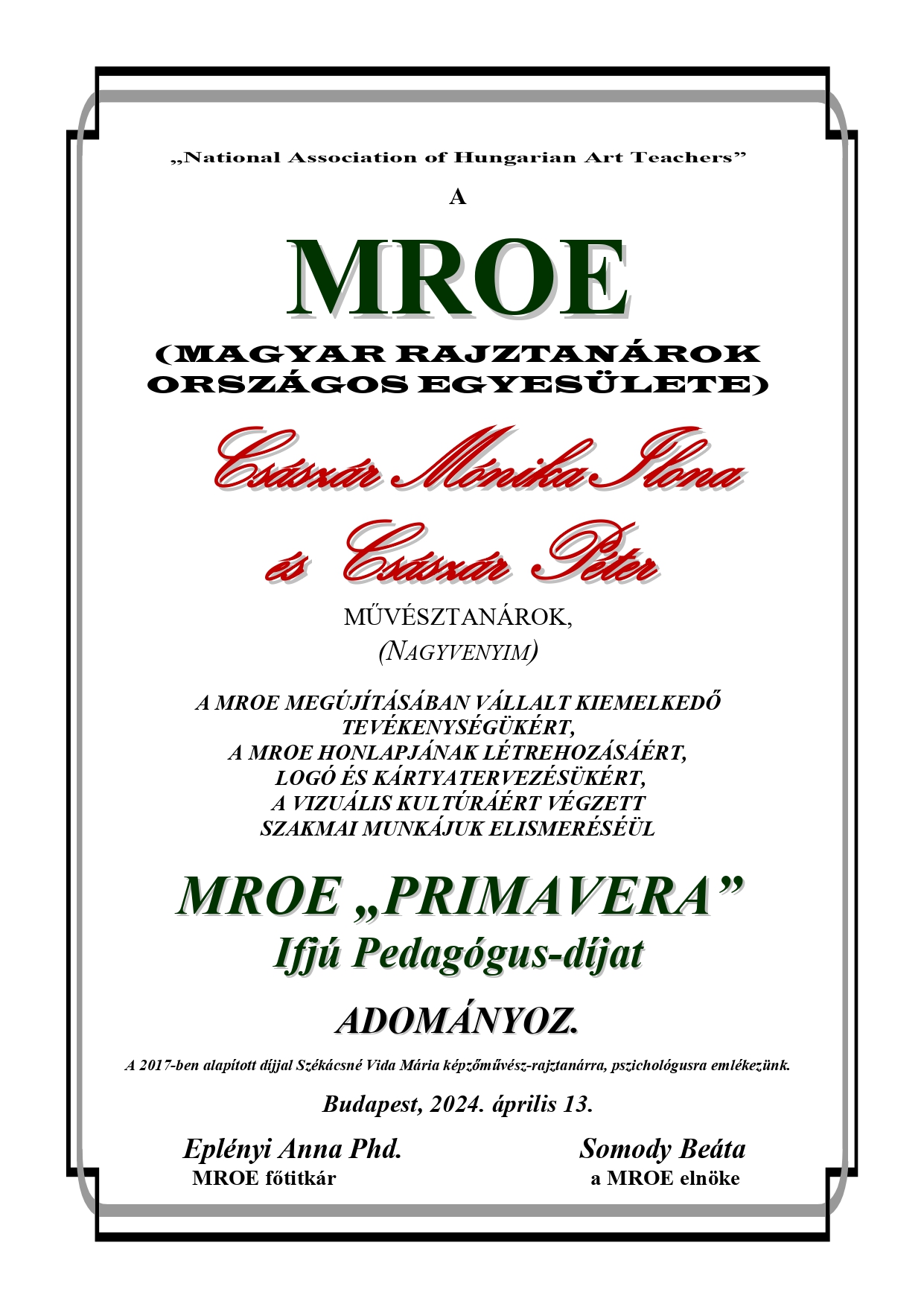 „National Association of Hungarian Art Teachers”

A

MROE

(MAGYAR RAJZTANÁROK ORSZÁGOS EGYESÜLETE)

Császár Mónika Ilona

és Császár Péter

MŰVÉSZTANÁROK,
(NAGYVENYIM)

A MROE MEGÚJÍTÁSÁBAN VÁLLALT KIEMELKEDŐ TEVÉKENYSÉGÜKÉRT,
A MROE HONLAPJÁNAK LÉTREHOZÁSÁÉRT,
LOGÓ ÉS KÁRTYATERVEZÉSÜKÉRT,
A VIZUÁLIS KULTÚRÁÉRT VÉGZETT SZAKMAI MUNKÁJUK ELISMERÉSÉÜL

MROE „PRIMAVERA”
Ifjú Pedagógus-díjat

ADOMÁNYOZ.

A 2017-ben alapított díjjal Székácsné Vida Mária képzőművész-rajztanárra, pszichológusra emlékezünk.

Budapest, 2024. április 13.

Eplényi Anna Phd.
MROE főtitkár

Somody Beáta
a MROE elnöke